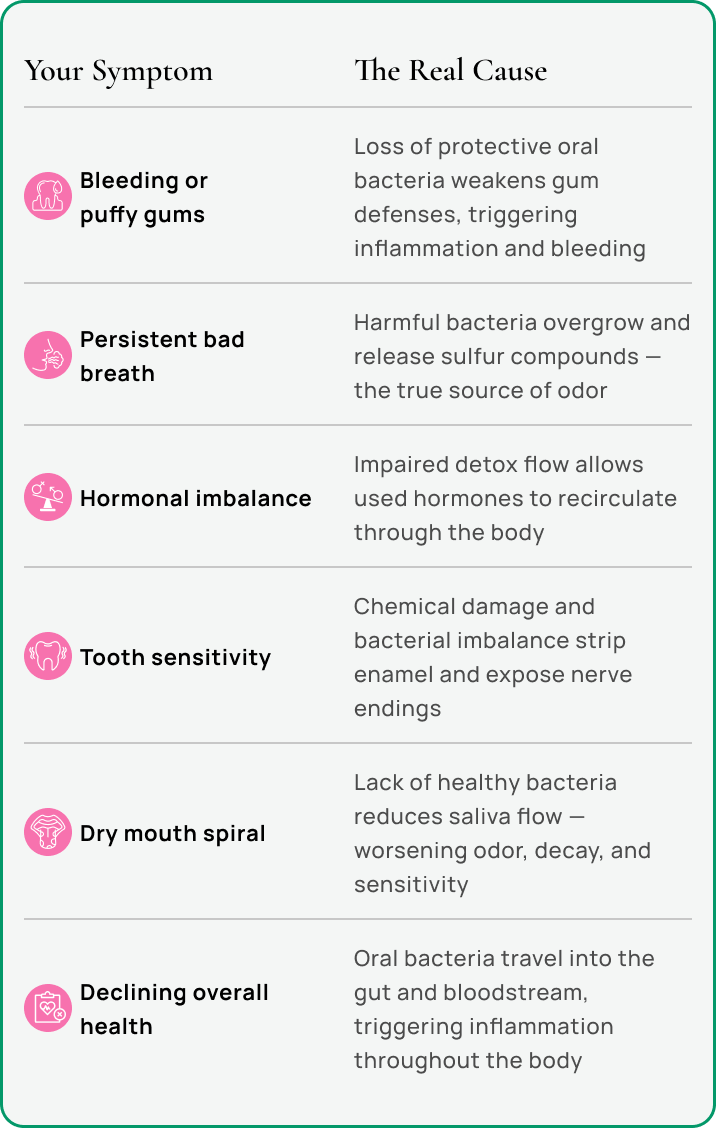 | Your Symptom | The Real Cause |
|---|---|
| Bleeding or puffy gums | Loss of protective oral bacteria weakens gum defenses, triggering inflammation and bleeding |
| Persistent bad breath | Harmful bacteria overgrow and release sulfur compounds — the true source of odor |
| Hormonal imbalance | Impaired detox flow allows used hormones to recirculate through the body |
| Tooth sensitivity | Chemical damage and bacterial imbalance strip enamel and expose nerve endings |
| Dry mouth spiral | Lack of healthy bacteria reduces saliva flow — worsening odor, decay, and sensitivity |
| Declining overall health | Oral bacteria travel into the gut and bloodstream, triggering inflammation throughout the body |